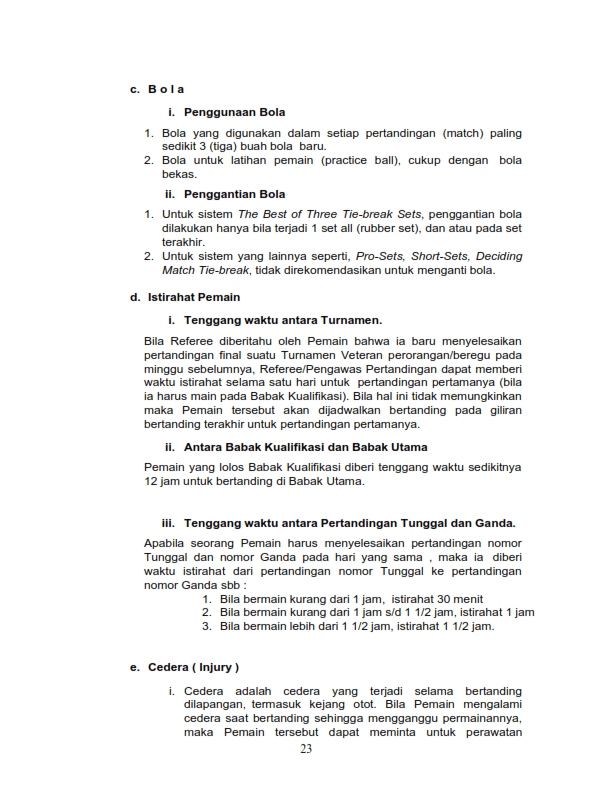 c. B o l a

i. Penggunaan Bola

1. Bola yang digunakan dalam setiap pertandingan (match) paling sedikit 3 (tiga) buah bola baru.
2. Bola untuk latihan pemain (practice ball), cukup dengan bola bekas.

ii. Penggantian Bola

1. Untuk sistem The Best of Three Tie-break Sets, penggantian bola dilakukan hanya bila terjadi 1 set all (rubber set), dan atau pada set terakhir.
2. Untuk sistem yang lainnya seperti, Pro-Sets, Short-Sets, Deciding Match Tie-break, tidak direkomendasikan untuk menganti bola.

d. Istirahat Pemain

i. Tenggang waktu antara Turnamen.

Bila Referee diberitahu oleh Pemain bahwa ia baru menyelesaikan pertandingan final suatu Turnamen Veteran perorangan/beregu pada minggu sebelumnya, Referee/Pengawas Pertandingan dapat memberi waktu istirahat selama satu hari untuk pertandingan pertamanya (bila ia harus main pada Babak Kualifikasi). Bila hal ini tidak memungkinkan maka Pemain tersebut akan dijadwalkan bertanding pada giliran bertanding terakhir untuk pertandingan pertamanya.

ii. Antara Babak Kualifikasi dan Babak Utama

Pemain yang lolos Babak Kualifikasi diberi tenggang waktu sedikitnya 12 jam untuk bertanding di Babak Utama.

iii. Tenggang waktu antara Pertandingan Tunggal dan Ganda.

Apabila seorang Pemain harus menyelesaikan pertandingan nomor Tunggal dan nomor Ganda pada hari yang sama , maka ia diberi waktu istirahat dari pertandingan nomor Tunggal ke pertandingan nomor Ganda sbb :
1. Bila bermain kurang dari 1 jam, istirahat 30 menit
2. Bila bermain kurang dari 1 jam s/d 1 1/2 jam, istirahat 1 jam
3. Bila bermain lebih dari 1 1/2 jam, istirahat 1 1/2 jam.

e. Cedera ( Injury )

i. Cedera adalah cedera yang terjadi selama bertanding dilapangan, termasuk kejang otot. Bila Pemain mengalami cedera saat bertanding sehingga mengganggu permainannya, maka Pemain tersebut dapat meminta untuk perawatan

23